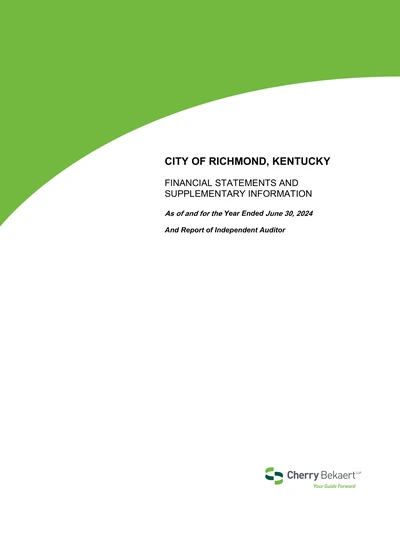 CITY OF RICHMOND, KENTUCKY

FINANCIAL STATEMENTS AND SUPPLEMENTARY INFORMATION

As of and for the Year Ended June 30, 2024

And Report of Independent Auditor

Cherry Bekaert LLP
Your Guide Forward